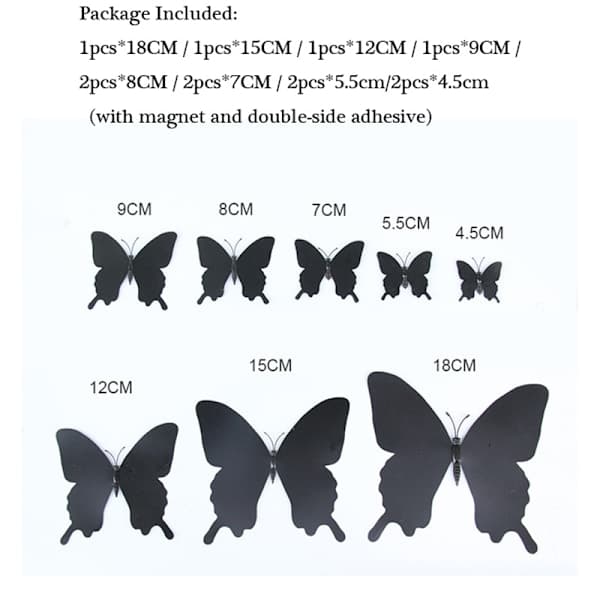 Package Included:

1pcs*18CM / 1pcs*15CM / 1pcs*12CM / 1pcs*9CM / 2pcs*8CM / 2pcs*7CM / 2pcs*5.5cm/2pcs*4.5cm

(with magnet and double-side adhesive)

9CM

8CM

7CM

5.5CM

4.5CM

12CM

15CM

18CM